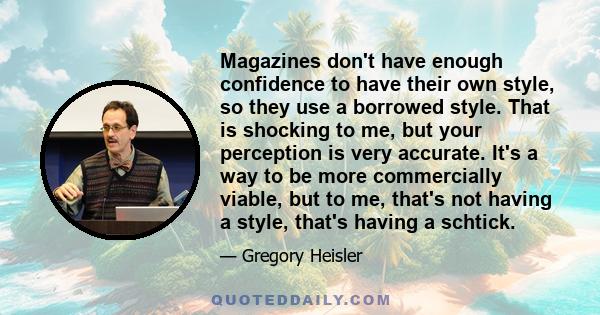 Magazines don't have enough confidence to have their own style, so they use a borrowed style. That is shocking to me, but your perception is very accurate. It's a way to be more commercially viable, but to me, that's not having a style, that's having a schtick.

— Gregory Heisler

QUOTEDDAILY.COM